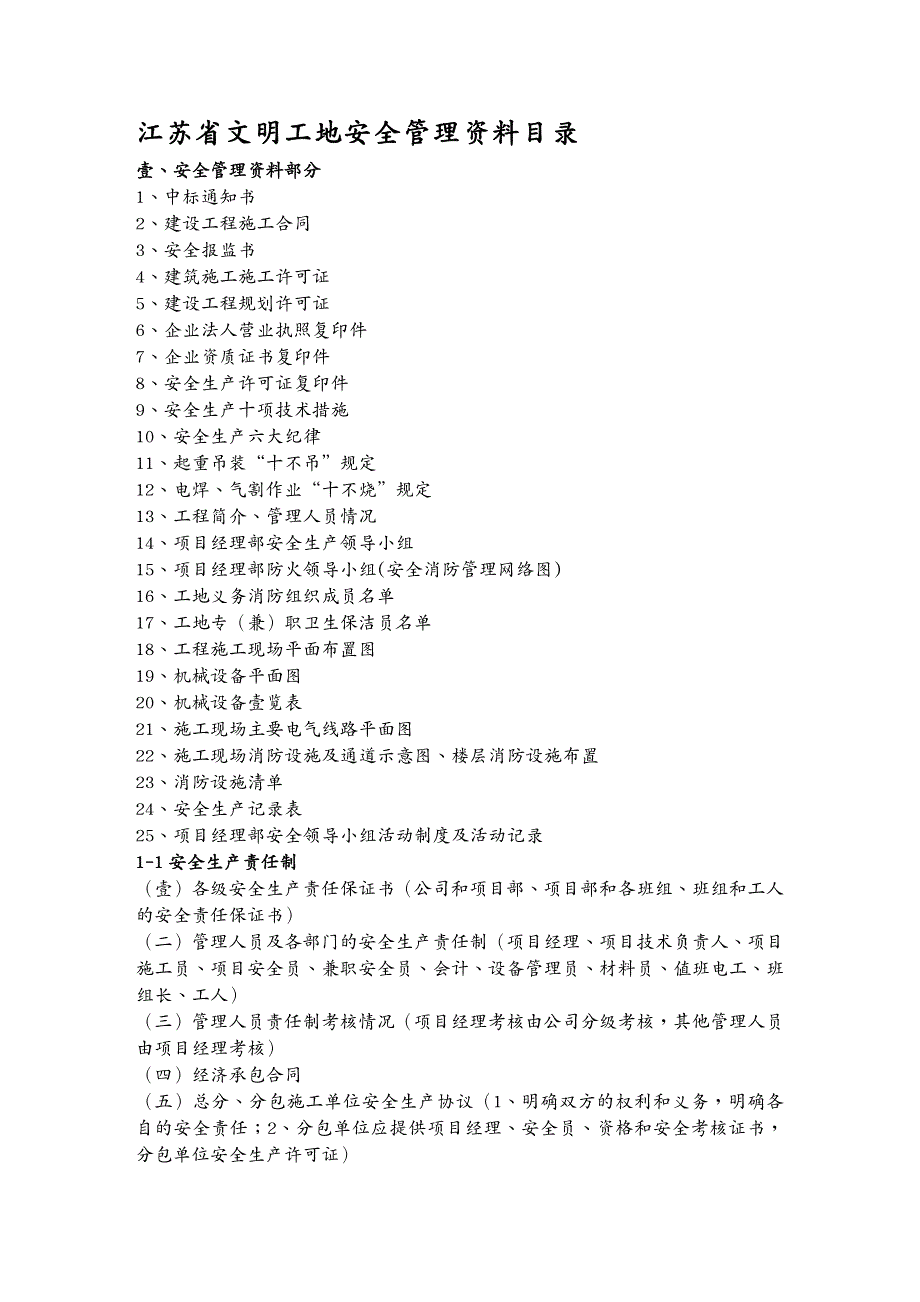 江苏省文明工地安全管理资料目录

壹、安全管理资料部分

1、中标通知书
2、建设工程施工合同
3、安全报监书
4、建筑施工施工许可证
5、建设工程规划许可证
6、企业法人营业执照复印件
7、企业资质证书复印件
8、安全生产许可证复印件
9、安全生产十项技术措施
10、安全生产六大纪律
11、起重吊装“十不吊”规定
12、电焊、气割作业“十不烧”规定
13、工程简介、管理人员情况
14、项目经理部安全生产领导小组
15、项目经理部防火领导小组(安全消防管理网络图)
16、工地义务消防组织成员名单
17、工地专（兼）职卫生保洁员名单
18、工程施工现场平面布置图
19、机械设备平面图
20、机械设备壹览表
21、施工现场主要电气线路平面图
22、施工现场消防设施及通道示意图、楼层消防设施布置
23、消防设施清单
24、安全生产记录表
25、项目经理部安全领导小组活动制度及活动记录

1-1 安全生产责任制

（壹）各级安全生产责任保证书（公司和项目部、项目部和各班组、班组和工人的安全责任保证书）

（二）管理人员及各部门的安全生产责任制（项目经理、项目技术负责人、项目施工员、项目安全员、兼职安全员、会计、设备管理员、材料员、值班电工、班组长、工人）

（三）管理人员责任制考核情况（项目经理考核由公司分级考核，其他管理人员由项目经理考核）

（四）经济承包合同

（五）总分、分包施工单位安全生产协议（1、明确双方的权利和义务，明确各自的安全责任；2、分包单位应提供项目经理、安全员、资格和安全考核证书，分包单位安全生产许可证）